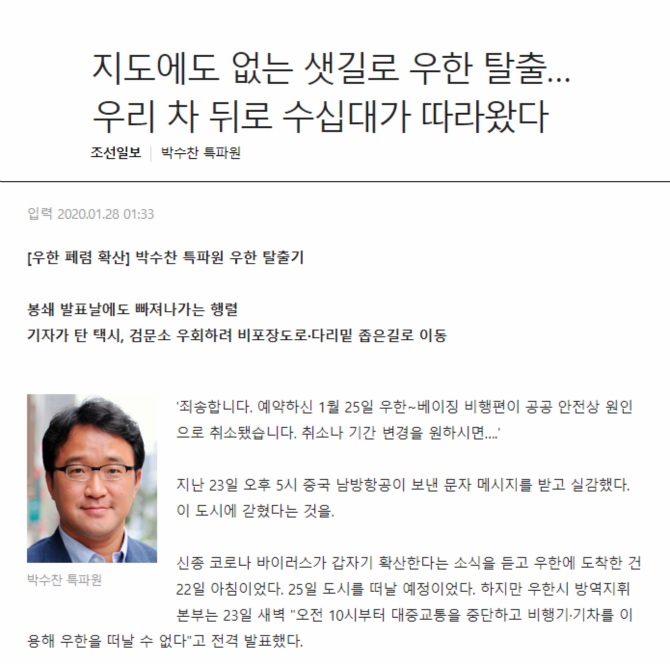 지도에도 없는 샛길로 우한 탈출... 우리 차 뒤로 수십대가 따라왔다

조선일보 | 박수찬 특파원

입력 2020.01.28 01:33

[우한 폐렴 확산] 박수찬 특파원 우한 탈출기

봉쇄 발표날에도 빠져나가는 행렬
기자가 탄 택시, 검문소 우회하려 비포장도로·다리밑 좁은길로 이동

박수찬 특파원

'죄송합니다. 예약하신 1월 25일 우한~베이징 비행편이 공공 안전상 원인으로 취소됐습니다. 취소나 기간 변경을 원하시면....'

지난 23일 오후 5시 중국 남방항공이 보낸 문자 메시지를 받고 실감했다. 이 도시에 갇혔다는 것을.

신종 코로나 바이러스가 갑자기 확산한다는 소식을 듣고 우한에 도착한 건 22일 아침이었다. 25일 도시를 떠날 예정이었다. 하지만 우한시 방역지휘본부는 23일 새벽 "오전 10시부터 대중교통을 중단하고 비행기·기차를 이용해 우한을 떠날 수 없다"고 전격 발표했다.